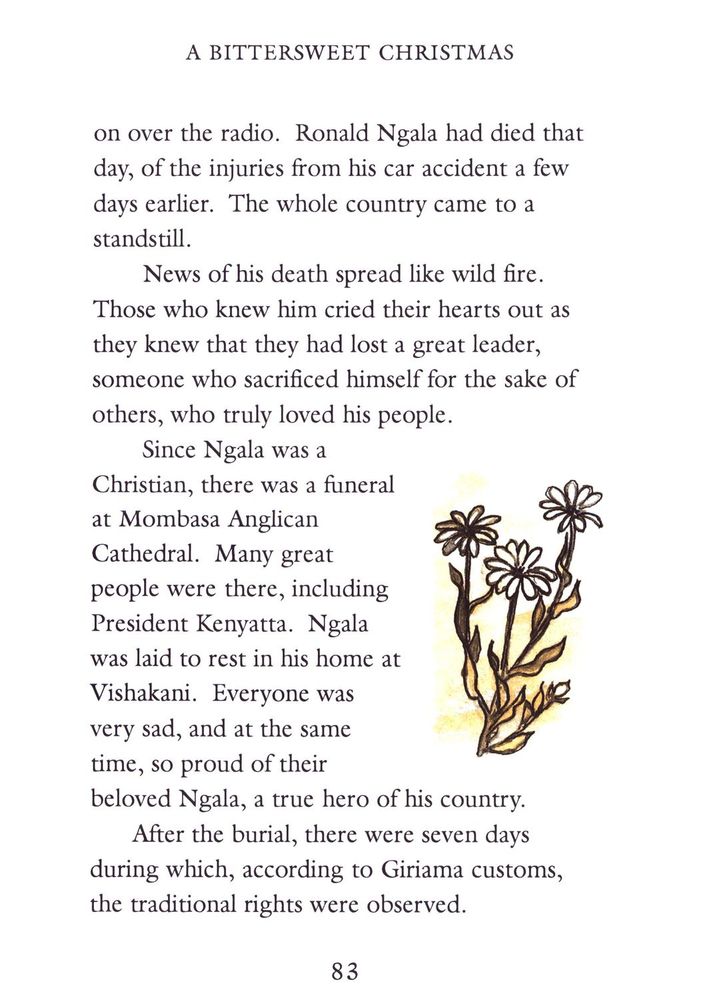 A BITTERSWEET CHRISTMAS

on over the radio. Ronald Ngala had died that day, of the injuries from his car accident a few days earlier. The whole country came to a standstill.

News of his death spread like wild fire. Those who knew him cried their hearts out as they knew that they had lost a great leader, someone who sacrificed himself for the sake of others, who truly loved his people.

Since Ngala was a Christian, there was a funeral at Mombasa Anglican Cathedral. Many great people were there, including President Kenyatta. Ngala was laid to rest in his home at Vishakani. Everyone was very sad, and at the same time, so proud of their beloved Ngala, a true hero of his country.

After the burial, there were seven days during which, according to Giriama customs, the traditional rights were observed.

83